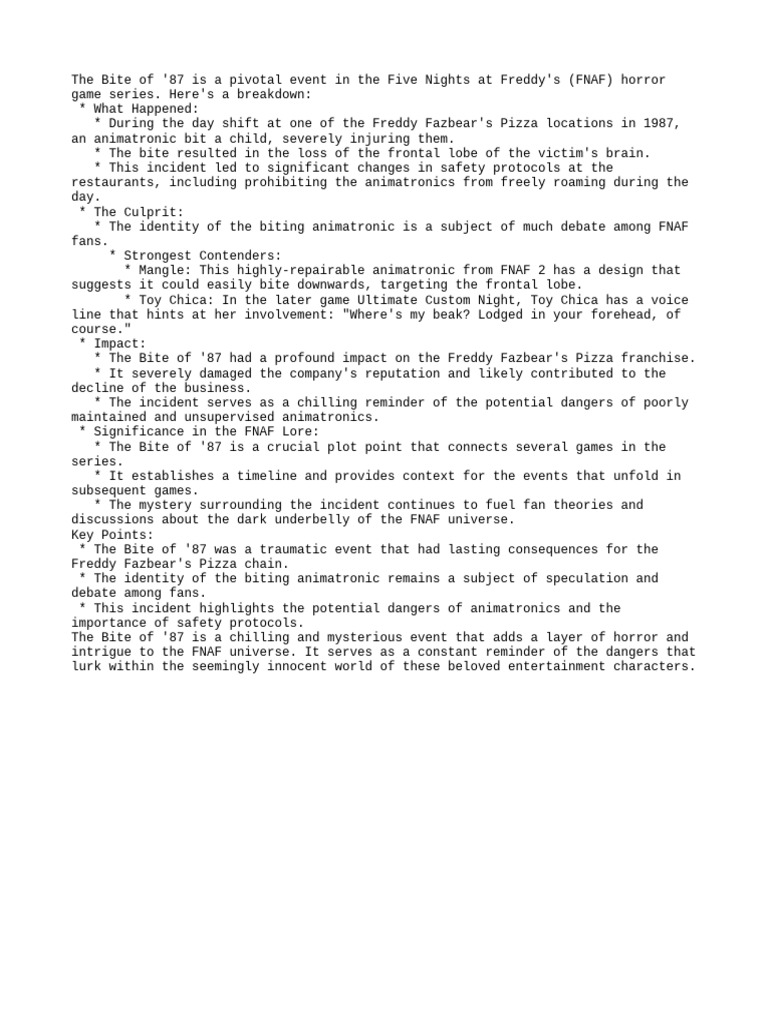 The Bite of '87 is a pivotal event in the Five Nights at Freddy's (FNAF) horror game series. Here's a breakdown:
* What Happened:
* During the day shift at one of the Freddy Fazbear's Pizza locations in 1987, an animatronic bit a child, severely injuring them.
* The bite resulted in the loss of the frontal lobe of the victim's brain.
* This incident led to significant changes in safety protocols at the restaurants, including prohibiting the animatronics from freely roaming during the day.
* The Culprit:
* The identity of the biting animatronic is a subject of much debate among FNAF fans.
* Strongest Contenders:
* Mangle: This highly-repairable animatronic from FNAF 2 has a design that suggests it could easily bite downwards, targeting the frontal lobe.
* Toy Chica: In the later game Ultimate Custom Night, Toy Chica has a voice line that hints at her involvement: "Where's my beak? Lodged in your forehead, of course."
* Impact:
* The Bite of '87 had a profound impact on the Freddy Fazbear's Pizza franchise.
* It severely damaged the company's reputation and likely contributed to the decline of the business.
* The incident serves as a chilling reminder of the potential dangers of poorly maintained and unsupervised animatronics.
* Significance in the FNAF Lore:
* The Bite of '87 is a crucial plot point that connects several games in the series.
* It establishes a timeline and provides context for the events that unfold in subsequent games.
* The mystery surrounding the incident continues to fuel fan theories and discussions about the dark underbelly of the FNAF universe.
Key Points:
* The Bite of '87 was a traumatic event that had lasting consequences for the Freddy Fazbear's Pizza chain.
* The identity of the biting animatronic remains a subject of speculation and debate among fans.
* This incident highlights the potential dangers of animatronics and the importance of safety protocols.
The Bite of '87 is a chilling and mysterious event that adds a layer of horror and intrigue to the FNAF universe. It serves as a constant reminder of the dangers that lurk within the seemingly innocent world of these beloved entertainment characters.